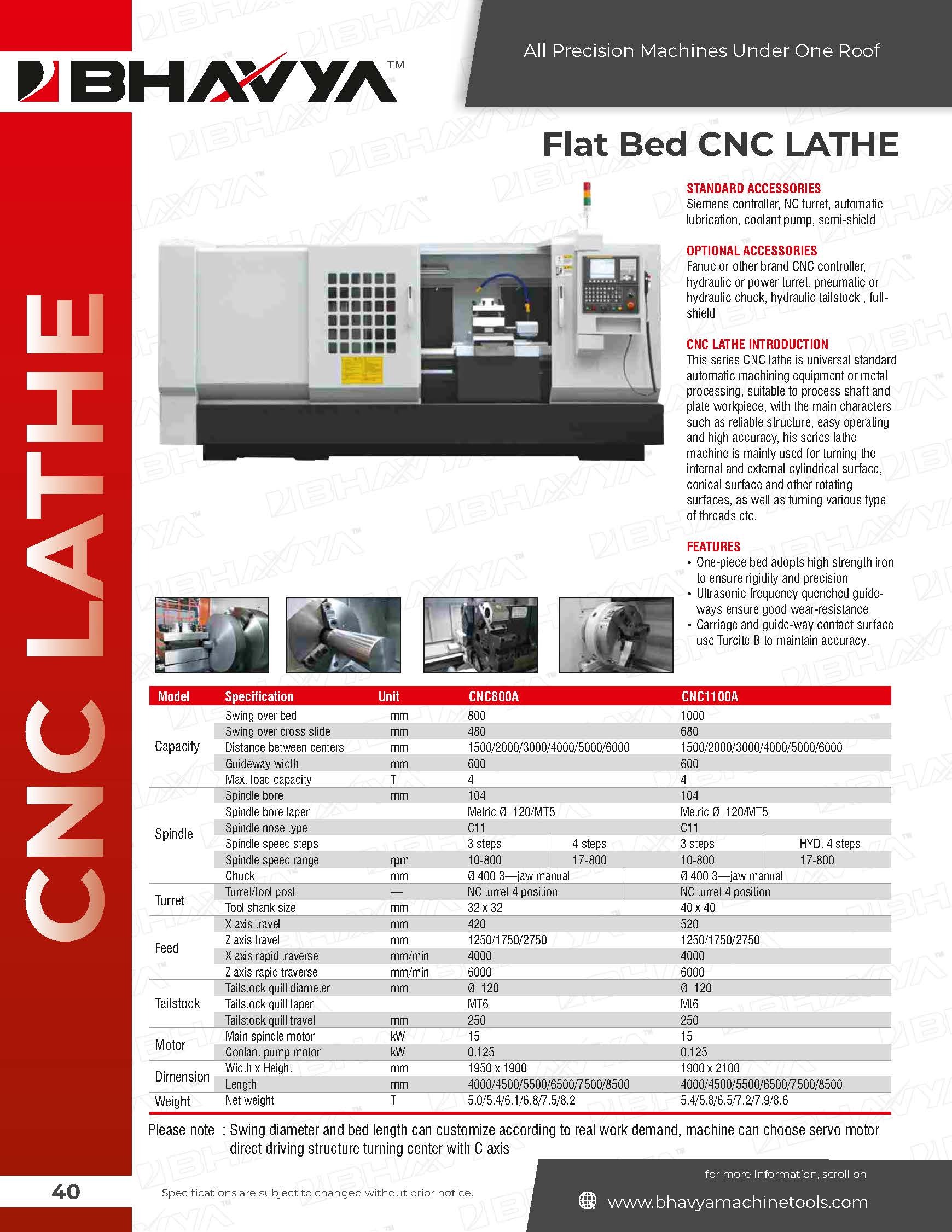 BHAVYA™

All Precision Machines Under One Roof

CNC LATHE

Flat Bed CNC LATHE

STANDARD ACCESSORIES
Siemens controller, NC turret, automatic lubrication, coolant pump, semi-shield

OPTIONAL ACCESSORIES
Fanuc or other brand CNC controller, hydraulic or power turret, pneumatic or hydraulic chuck, hydraulic tailstock , full-shield

CNC LATHE INTRODUCTION
This series CNC lathe is universal standard automatic machining equipment or metal processing, suitable to process shaft and plate workpiece, with the main characters such as reliable structure, easy operating and high accuracy, his series lathe machine is mainly used for turning the internal and external cylindrical surface, conical surface and other rotating surfaces, as well as turning various type of threads etc.

FEATURES
• One-piece bed adopts high strength iron to ensure rigidity and precision
• Ultrasonic frequency quenched guide-ways ensure good wear-resistance
• Carriage and guide-way contact surface use Turcite B to maintain accuracy.

| Model | Specification | Unit | CNC800A | | CNC1100A | |
|---|---|---|---|---|---|---|
| Capacity | Swing over bed | mm | 800 | | 1000 | |
| | Swing over cross slide | mm | 480 | | 680 | |
| | Distance between centers | mm | 1500/2000/3000/4000/5000/6000 | | 1500/2000/3000/4000/5000/6000 | |
| | Guideway width | mm | 600 | | 600 | |
| | Max. load capacity | T | 4 | | 4 | |
| Spindle | Spindle bore | mm | 104 | | 104 | |
| | Spindle bore taper | | Metric Ø 120/MT5 | | Metric Ø 120/MT5 | |
| | Spindle nose type | | C11 | | C11 | |
| | Spindle speed steps | | 3 steps | 4 steps | 3 steps | HYD. 4 steps |
| | Spindle speed range | rpm | 10-800 | 17-800 | 10-800 | 17-800 |
| | Chuck | mm | Ø 400 3—jaw manual | | Ø 400 3—jaw manual | |
| Turret | Turret/tool post | — | NC turret 4 position | | NC turret 4 position | |
| | Tool shank size | mm | 32 x 32 | | 40 x 40 | |
| Feed | X axis travel | mm | 420 | | 520 | |
| | Z axis travel | mm | 1250/1750/2750 | | 1250/1750/2750 | |
| | X axis rapid traverse | mm/min | 4000 | | 4000 | |
| | Z axis rapid traverse | mm/min | 6000 | | 6000 | |
| Tailstock | Tailstock quill diameter | mm | Ø 120 | | Ø 120 | |
| | Tailstock quill taper | | MT6 | | Mt6 | |
| | Tailstock quill travel | mm | 250 | | 250 | |
| Motor | Main spindle motor | kW | 15 | | 15 | |
| | Coolant pump motor | kW | 0.125 | | 0.125 | |
| Dimension | Width x Height | mm | 1950 x 1900 | | 1900 x 2100 | |
| | Length | mm | 4000/4500/5500/6500/7500/8500 | | 4000/4500/5500/6500/7500/8500 | |
| Weight | Net weight | T | 5.0/5.4/6.1/6.8/7.5/8.2 | | 5.4/5.8/6.5/7.2/7.9/8.6 | |

Please note : Swing diameter and bed length can customize according to real work demand, machine can choose servo motor direct driving structure turning center with C axis

40

Specifications are subject to changed without prior notice.

for more Information, scroll on

www.bhavyamachinetools.com